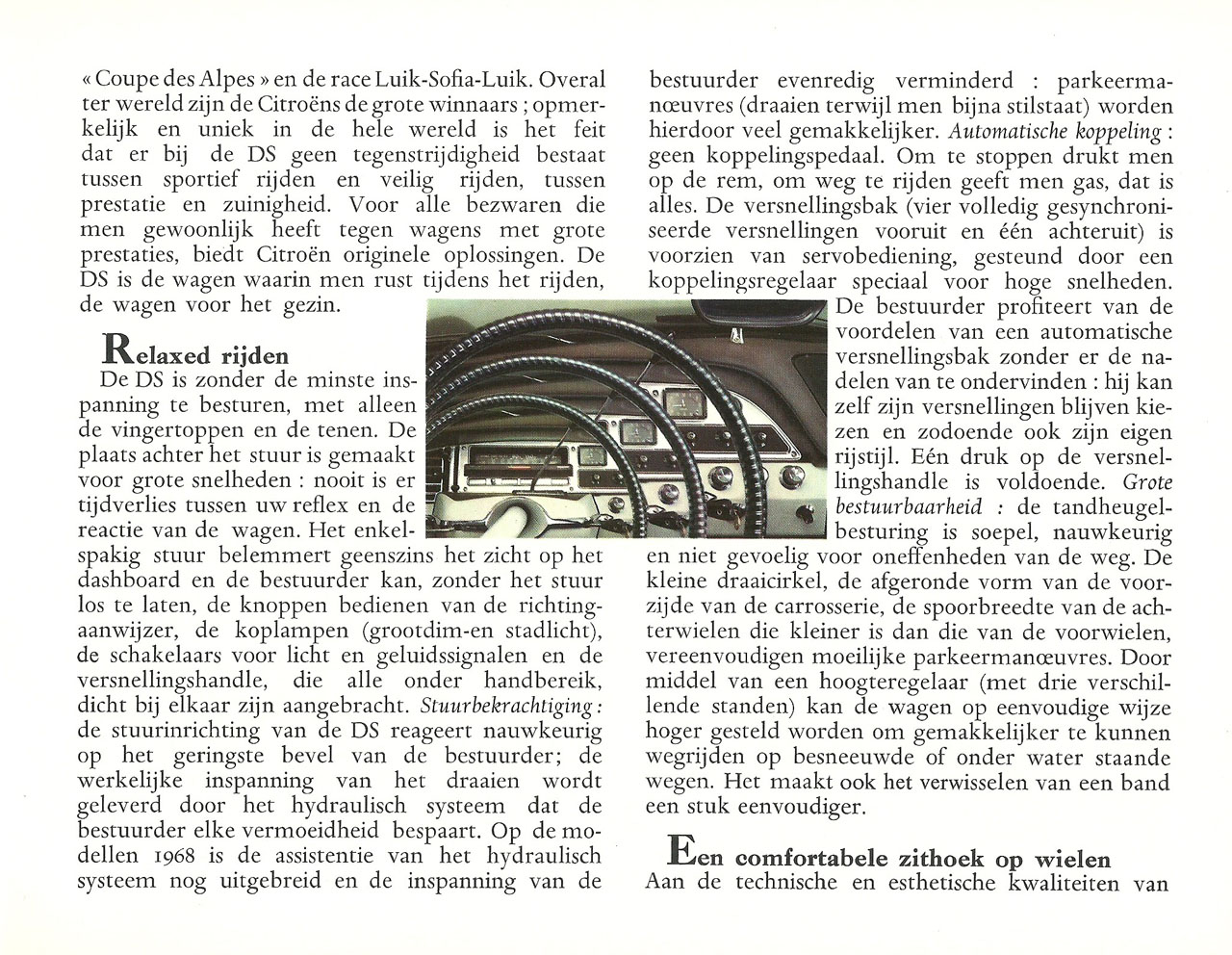 « Coupe des Alpes » en de race Luik-Sofia-Luik. Overal ter wereld zijn de Citroëns de grote winnaars ; opmerkelijk en uniek in de hele wereld is het feit dat er bij de DS geen tegenstrijdigheid bestaat tussen sportief rijden en veilig rijden, tussen prestatie en zuinigheid. Voor alle bezwaren die men gewoonlijk heeft tegen wagens met grote prestaties, biedt Citroën originele oplossingen. De DS is de wagen waarin men rust tijdens het rijden, de wagen voor het gezin.

Relaxed rijden
De DS is zonder de minste inspanning te besturen, met alleen de vingertoppen en de tenen. De plaats achter het stuur is gemaakt voor grote snelheden : nooit is er tijdverlies tussen uw reflex en de reactie van de wagen. Het enkelspakig stuur belemmert geenszins het zicht op het dashboard en de bestuurder kan, zonder het stuur los te laten, de knoppen bedienen van de richtingaanwijzer, de koplampen (grootdim-en stadlicht), de schakelaars voor licht en geluidssignalen en de versnellingshandle, die alle onder handbereik, dicht bij elkaar zijn aangebracht. Stuurbekrachtiging : de stuurinrichting van de DS reageert nauwkeurig op het geringste bevel van de bestuurder; de werkelijke inspanning van het draaien wordt geleverd door het hydraulisch systeem dat de bestuurder elke vermoeidheid bespaart. Op de modellen 1968 is de assistentie van het hydraulisch systeem nog uitgebreid en de inspanning van de bestuurder evenredig verminderd : parkeermanœuvres (draaien terwijl men bijna stilstaat) worden hierdoor veel gemakkelijker. Automatische koppeling : geen koppelingspedaal. Om te stoppen drukt men op de rem, om weg te rijden geeft men gas, dat is alles. De versnellingsbak (vier volledig gesynchroniseerde versnellingen vooruit en één achteruit) is voorzien van servobediening, gesteund door een koppelingsregelaar speciaal voor hoge snelheden. De bestuurder profiteert van de voordelen van een automatische versnellingsbak zonder er de nadelen van te ondervinden : hij kan zelf zijn versnellingen blijven kiezen en zodoende ook zijn eigen rijstijl. Eén druk op de versnellingshandle is voldoende. Grote bestuurbaarheid : de tandheugelbesturing is soepel, nauwkeurig en niet gevoelig voor oneffenheden van de weg. De kleine draaicirkel, de afgeronde vorm van de voorzijde van de carrosserie, de spoorbreedte van de achterwielen die kleiner is dan die van de voorwielen, vereenvoudigen moeilijke parkeermanœuvres. Door middel van een hoogteregelaar (met drie verschillende standen) kan de wagen op eenvoudige wijze hoger gesteld worden om gemakkelijker te kunnen wegrijden op besneeuwde of onder water staande wegen. Het maakt ook het verwisselen van een band een stuk eenvoudiger.

Een comfortabele zithoek op wielen
Aan de technische en esthetische kwaliteiten van